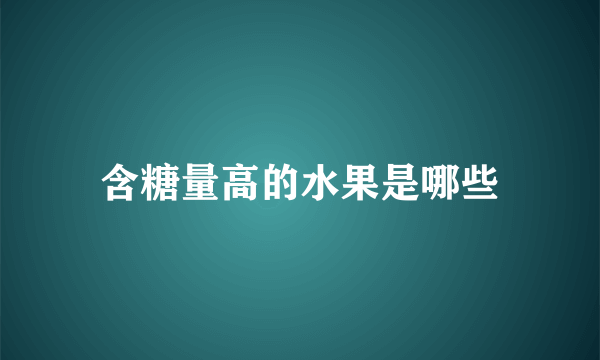 含糖量高的水果是哪些